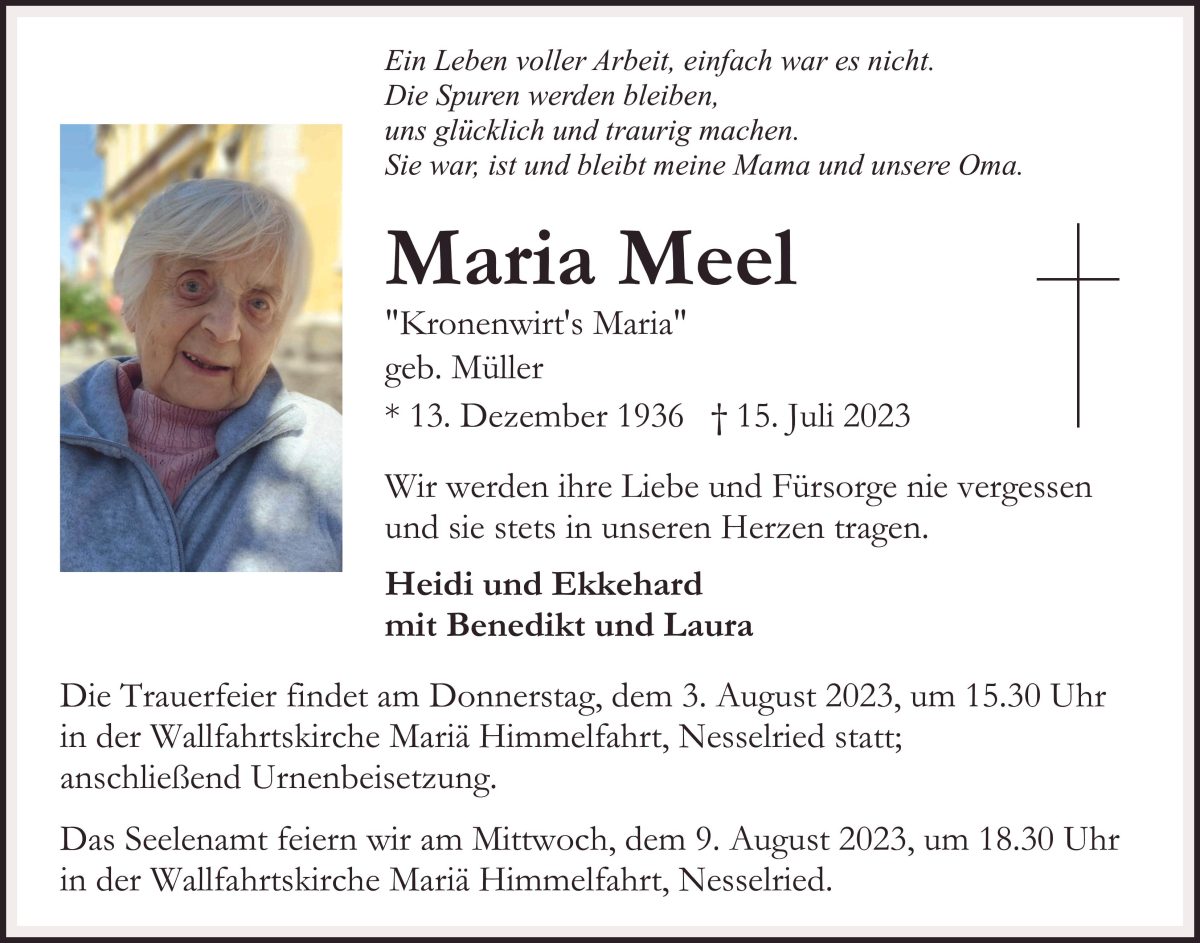 Ein Leben voller Arbeit, einfach war es nicht.
Die Spuren werden bleiben,
uns glücklich und traurig machen.
Sie war, ist und bleibt meine Mama und unsere Oma.

Maria Meel

"Kronenwirt's Maria"
geb. Müller
* 13. Dezember 1936 † 15. Juli 2023

Wir werden ihre Liebe und Fürsorge nie vergessen und sie stets in unseren Herzen tragen.

Heidi und Ekkehard
mit Benedikt und Laura

Die Trauerfeier findet am Donnerstag, dem 3. August 2023, um 15.30 Uhr in der Wallfahrtskirche Mariä Himmelfahrt, Nesselried statt; anschließend Urnenbeisetzung.

Das Seelenamt feiern wir am Mittwoch, dem 9. August 2023, um 18.30 Uhr in der Wallfahrtskirche Mariä Himmelfahrt, Nesselried.